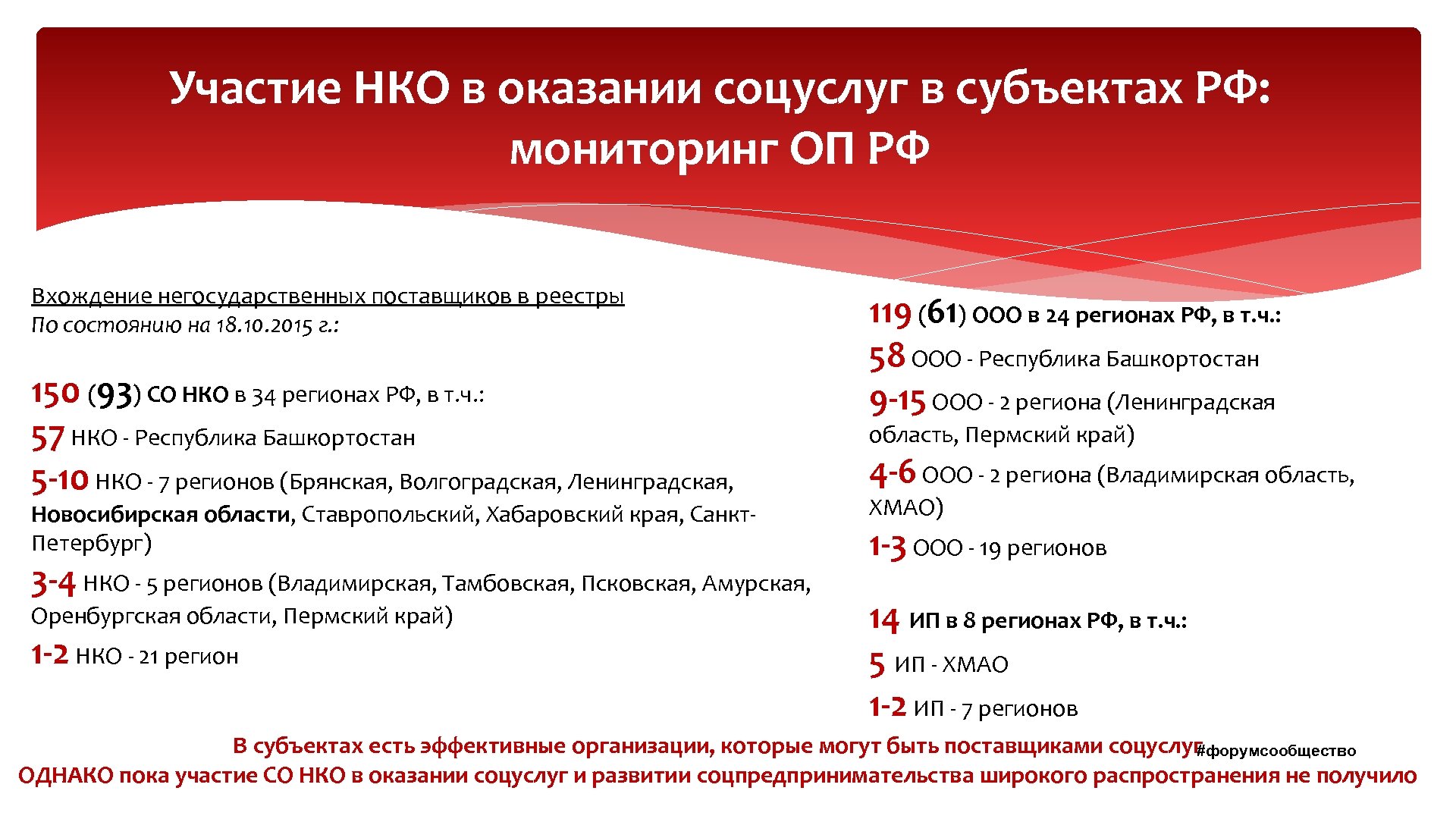 Участие НКО в оказании соцуслуг в субъектах РФ: мониторинг ОП РФ

Вхождение негосударственных поставщиков в реестры
По состоянию на 18.10.2015 г.:

150 (93) СО НКО в 34 регионах РФ, в т.ч.:
57 НКО - Республика Башкортостан
5-10 НКО - 7 регионов (Брянская, Волгоградская, Ленинградская, Новосибирская области, Ставропольский, Хабаровский края, Санкт-Петербург)
3-4 НКО - 5 регионов (Владимирская, Тамбовская, Псковская, Амурская, Оренбургская области, Пермский край)
1-2 НКО - 21 регион

119 (61) ООО в 24 регионах РФ, в т.ч.:
58 ООО - Республика Башкортостан
9-15 ООО - 2 региона (Ленинградская область, Пермский край)
4-6 ООО - 2 региона (Владимирская область, ХМАО)
1-3 ООО - 19 регионов

14 ИП в 8 регионах РФ, в т.ч.:
5 ИП - ХМАО
1-2 ИП - 7 регионов

В субъектах есть эффективные организации, которые могут быть поставщиками соцуслуг
#форумсообщество
ОДНАКО пока участие СО НКО в оказании соцуслуг и развитии соцпредпринимательства широкого распространения не получило